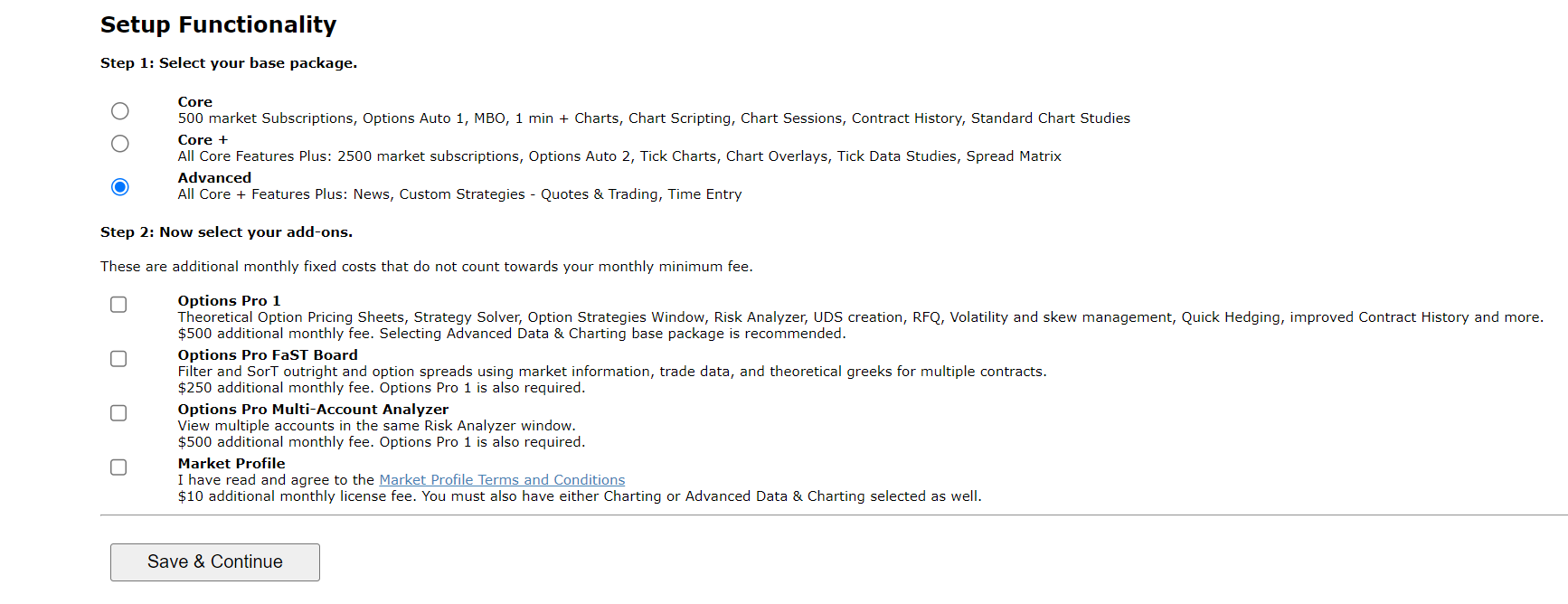 Setup Functionality

Step 1: Select your base package.

Core
500 market Subscriptions, Options Auto 1, MBO, 1 min + Charts, Chart Scripting, Chart Sessions, Contract History, Standard Chart Studies

Core +
All Core Features Plus: 2500 market subscriptions, Options Auto 2, Tick Charts, Chart Overlays, Tick Data Studies, Spread Matrix

Advanced
All Core + Features Plus: News, Custom Strategies - Quotes & Trading, Time Entry

Step 2: Now select your add-ons.

These are additional monthly fixed costs that do not count towards your monthly minimum fee.

Options Pro 1
Theoretical Option Pricing Sheets, Strategy Solver, Option Strategies Window, Risk Analyzer, UDS creation, RFQ, Volatility and skew management, Quick Hedging, improved Contract History and more.
$500 additional monthly fee. Selecting Advanced Data & Charting base package is recommended.

Options Pro FaST Board
Filter and SorT outright and option spreads using market information, trade data, and theoretical greeks for multiple contracts.
$250 additional monthly fee. Options Pro 1 is also required.

Options Pro Multi-Account Analyzer
View multiple accounts in the same Risk Analyzer window.
$500 additional monthly fee. Options Pro 1 is also required.

Market Profile
I have read and agree to the Market Profile Terms and Conditions
$10 additional monthly license fee. You must also have either Charting or Advanced Data & Charting selected as well.

Save & Continue